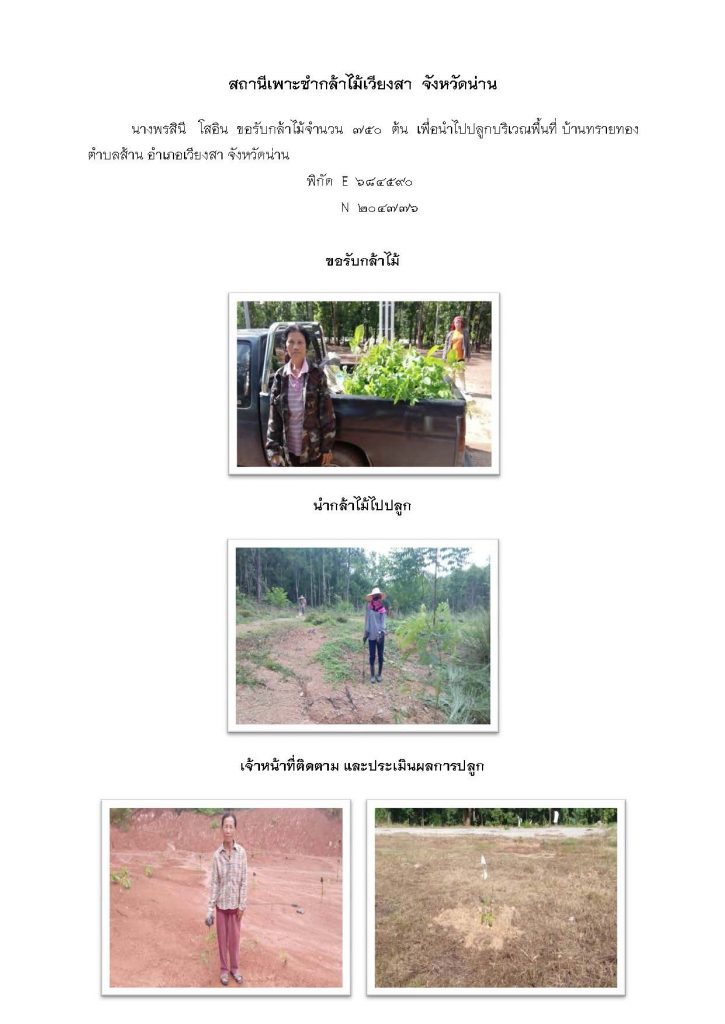 สถานีเพาะชำกล้าไม้เวียงสา จังหวัดน่าน

นางพรสินี โสอิน ขอรับกล้าไม้จำนวน ๗๕๐ ต้น เพื่อนำไปปลูกบริเวณพื้นที่ บ้านทรายทอง ตำบลส้าน อำเภอเวียงสา จังหวัดน่าน

พิกัด E ๖๘๔๕๙๐

N ๒๐๔๗๗๖

ขอรับกล้าไม้

นำกล้าไม้ไปปลูก

เจ้าหน้าที่ติดตาม และประเมินผลการปลูก